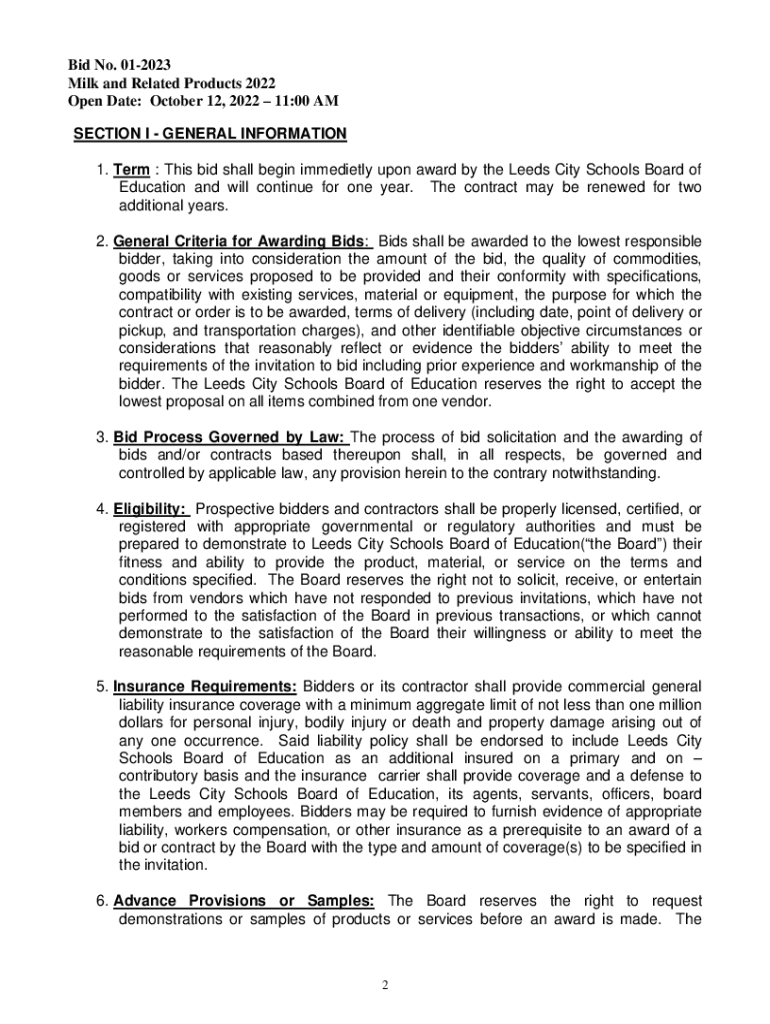 Bid No. 01-2023
Milk and Related Products 2022
Open Date: October 12, 2022 – 11:00 AM

SECTION I - GENERAL INFORMATION

1. Term : This bid shall begin immedietly upon award by the Leeds City Schools Board of Education and will continue for one year. The contract may be renewed for two additional years.

2. General Criteria for Awarding Bids: Bids shall be awarded to the lowest responsible bidder, taking into consideration the amount of the bid, the quality of commodities, goods or services proposed to be provided and their conformity with specifications, compatibility with existing services, material or equipment, the purpose for which the contract or order is to be awarded, terms of delivery (including date, point of delivery or pickup, and transportation charges), and other identifiable objective circumstances or considerations that reasonably reflect or evidence the bidders' ability to meet the requirements of the invitation to bid including prior experience and workmanship of the bidder. The Leeds City Schools Board of Education reserves the right to accept the lowest proposal on all items combined from one vendor.

3. Bid Process Governed by Law: The process of bid solicitation and the awarding of bids and/or contracts based thereupon shall, in all respects, be governed and controlled by applicable law, any provision herein to the contrary notwithstanding.

4. Eligibility: Prospective bidders and contractors shall be properly licensed, certified, or registered with appropriate governmental or regulatory authorities and must be prepared to demonstrate to Leeds City Schools Board of Education("the Board") their fitness and ability to provide the product, material, or service on the terms and conditions specified. The Board reserves the right not to solicit, receive, or entertain bids from vendors which have not responded to previous invitations, which have not performed to the satisfaction of the Board in previous transactions, or which cannot demonstrate to the satisfaction of the Board their willingness or ability to meet the reasonable requirements of the Board.

5. Insurance Requirements: Bidders or its contractor shall provide commercial general liability insurance coverage with a minimum aggregate limit of not less than one million dollars for personal injury, bodily injury or death and property damage arising out of any one occurrence. Said liability policy shall be endorsed to include Leeds City Schools Board of Education as an additional insured on a primary and on – contributory basis and the insurance carrier shall provide coverage and a defense to the Leeds City Schools Board of Education, its agents, servants, officers, board members and employees. Bidders may be required to furnish evidence of appropriate liability, workers compensation, or other insurance as a prerequisite to an award of a bid or contract by the Board with the type and amount of coverage(s) to be specified in the invitation.

6. Advance Provisions or Samples: The Board reserves the right to request demonstrations or samples of products or services before an award is made. The

2